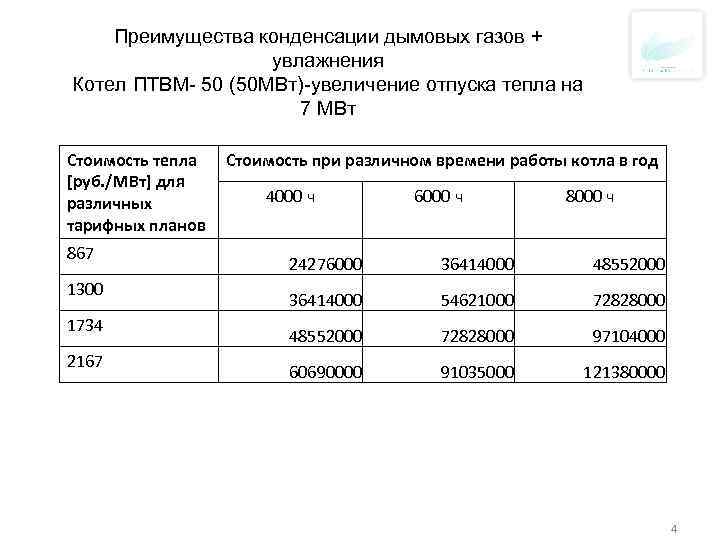 Преимущества конденсации дымовых газов + увлажнения
Котел ПТВМ- 50 (50МВт)-увеличение отпуска тепла на 7 МВт

| Стоимость тепла [руб./МВт] для различных тарифных планов | Стоимость при различном времени работы котла в год | | |
|---|---|---|---|
| | 4000 ч | 6000 ч | 8000 ч |
| 867 | 24276000 | 36414000 | 48552000 |
| 1300 | 36414000 | 54621000 | 72828000 |
| 1734 | 48552000 | 72828000 | 97104000 |
| 2167 | 60690000 | 91035000 | 121380000 |

4